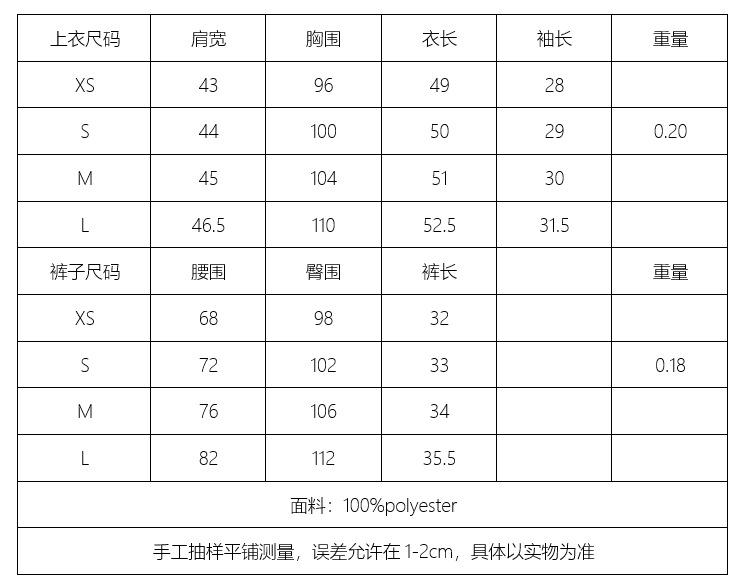 | 上衣尺码 | 肩宽 | 胸围 | 衣长 | 袖长 | 重量 |
|---|---|---|---|---|---|
| XS | 43 | 96 | 49 | 28 | |
| S | 44 | 100 | 50 | 29 | 0.20 |
| M | 45 | 104 | 51 | 30 | |
| L | 46.5 | 110 | 52.5 | 31.5 | |
| 裤子尺码 | 腰围 | 臀围 | 裤长 | | 重量 |
| XS | 68 | 98 | 32 | | |
| S | 72 | 102 | 33 | | 0.18 |
| M | 76 | 106 | 34 | | |
| L | 82 | 112 | 35.5 | | |
| 面料：100%polyester | | | | | |
| 手工抽样平铺测量，误差允许在1-2cm，具体以实物为准 | | | | | |